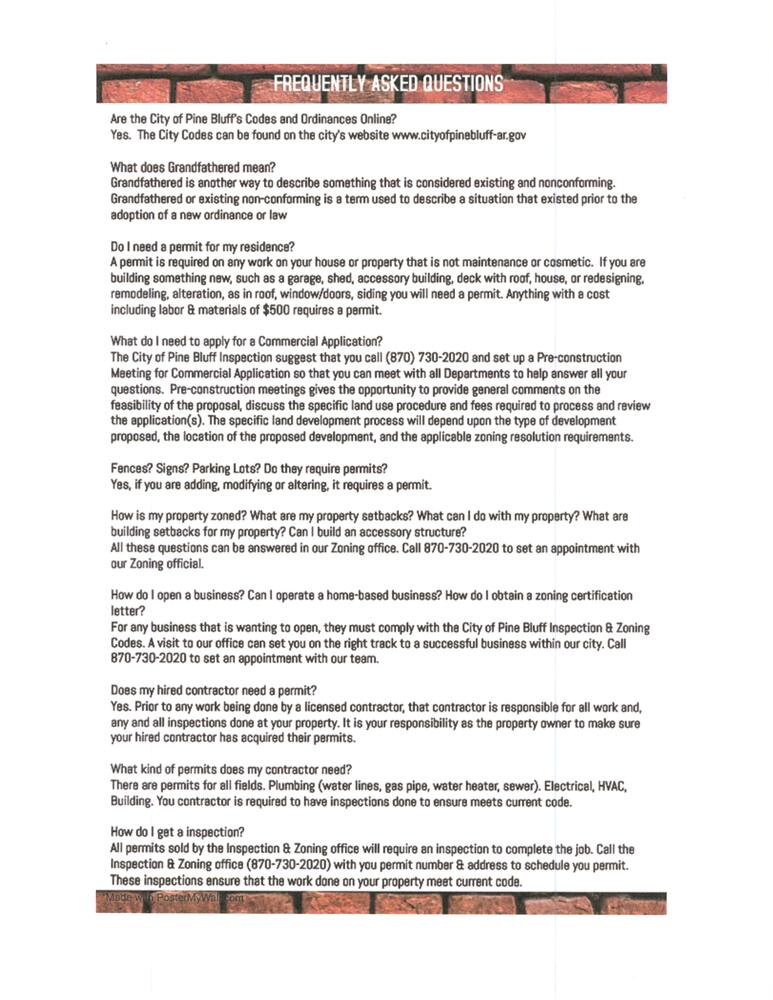 FREQUENTLY ASKED QUESTIONS

Are the City of Pine Bluff's Codes and Ordinances Online?
Yes. The City Codes can be found on the city's website www.cityofpinebluff-ar.gov

What does Grandfathered mean?
Grandfathered is another way to describe something that is considered existing and nonconforming. Grandfathered or existing non-conforming is a term used to describe a situation that existed prior to the adoption of a new ordinance or law

Do I need a permit for my residence?
A permit is required on any work on your house or property that is not maintenance or cosmetic. If you are building something new, such as a garage, shed, accessory building, deck with roof, house, or redesigning, remodeling, alteration, as in roof, window/doors, siding you will need a permit. Anything with a cost including labor & materials of $500 requires a permit.

What do I need to apply for a Commercial Application?
The City of Pine Bluff Inspection suggest that you call (870) 730-2020 and set up a Pre-construction Meeting for Commercial Application so that you can meet with all Departments to help answer all your questions. Pre-construction meetings gives the opportunity to provide general comments on the feasibility of the proposal, discuss the specific land use procedure and fees required to process and review the application(s). The specific land development process will depend upon the type of development proposed, the location of the proposed development, and the applicable zoning resolution requirements.

Fences? Signs? Parking Lots? Do they require permits?
Yes, if you are adding, modifying or altering, it requires a permit.

How is my property zoned? What are my property setbacks? What can I do with my property? What are building setbacks for my property? Can I build an accessory structure?
All these questions can be answered in our Zoning office. Call 870-730-2020 to set an appointment with our Zoning official.

How do I open a business? Can I operate a home-based business? How do I obtain a zoning certification letter?
For any business that is wanting to open, they must comply with the City of Pine Bluff Inspection & Zoning Codes. A visit to our office can set you on the right track to a successful business within our city. Call 870-730-2020 to set an appointment with our team.

Does my hired contractor need a permit?
Yes. Prior to any work being done by a licensed contractor, that contractor is responsible for all work and, any and all inspections done at your property. It is your responsibility as the property owner to make sure your hired contractor has acquired their permits.

What kind of permits does my contractor need?
There are permits for all fields. Plumbing (water lines, gas pipe, water heater, sewer). Electrical, HVAC, Building. You contractor is required to have inspections done to ensure meets current code.

How do I get a inspection?
All permits sold by the Inspection & Zoning office will require an inspection to complete the job. Call the Inspection & Zoning office (870-730-2020) with you permit number & address to schedule you permit. These inspections ensure that the work done on your property meet current code.

Made with PosterMyWall.com